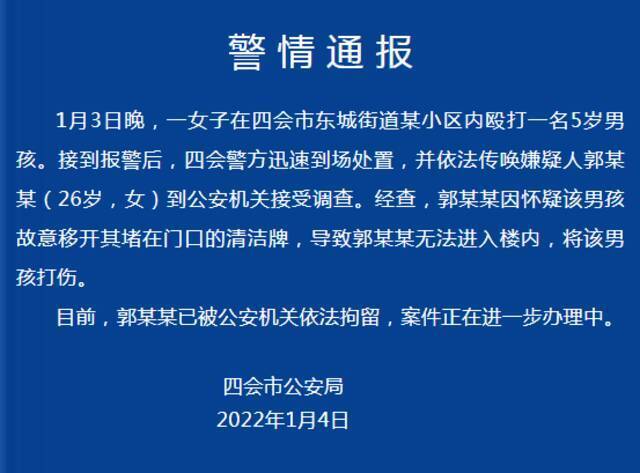 警情通报

1月3日晚，一女子在四会市东城街道某小区内殴打一名5岁男孩。接到报警后，四会警方迅速到场处置，并依法传唤嫌疑人郭某某（26岁，女）到公安机关接受调查。经查，郭某某因怀疑该男孩故意移开其堵在门口的清洁牌，导致郭某某无法进入楼内，将该男孩打伤。

目前，郭某某已被公安机关依法拘留，案件正在进一步办理中。

四会市公安局
2022年1月4日